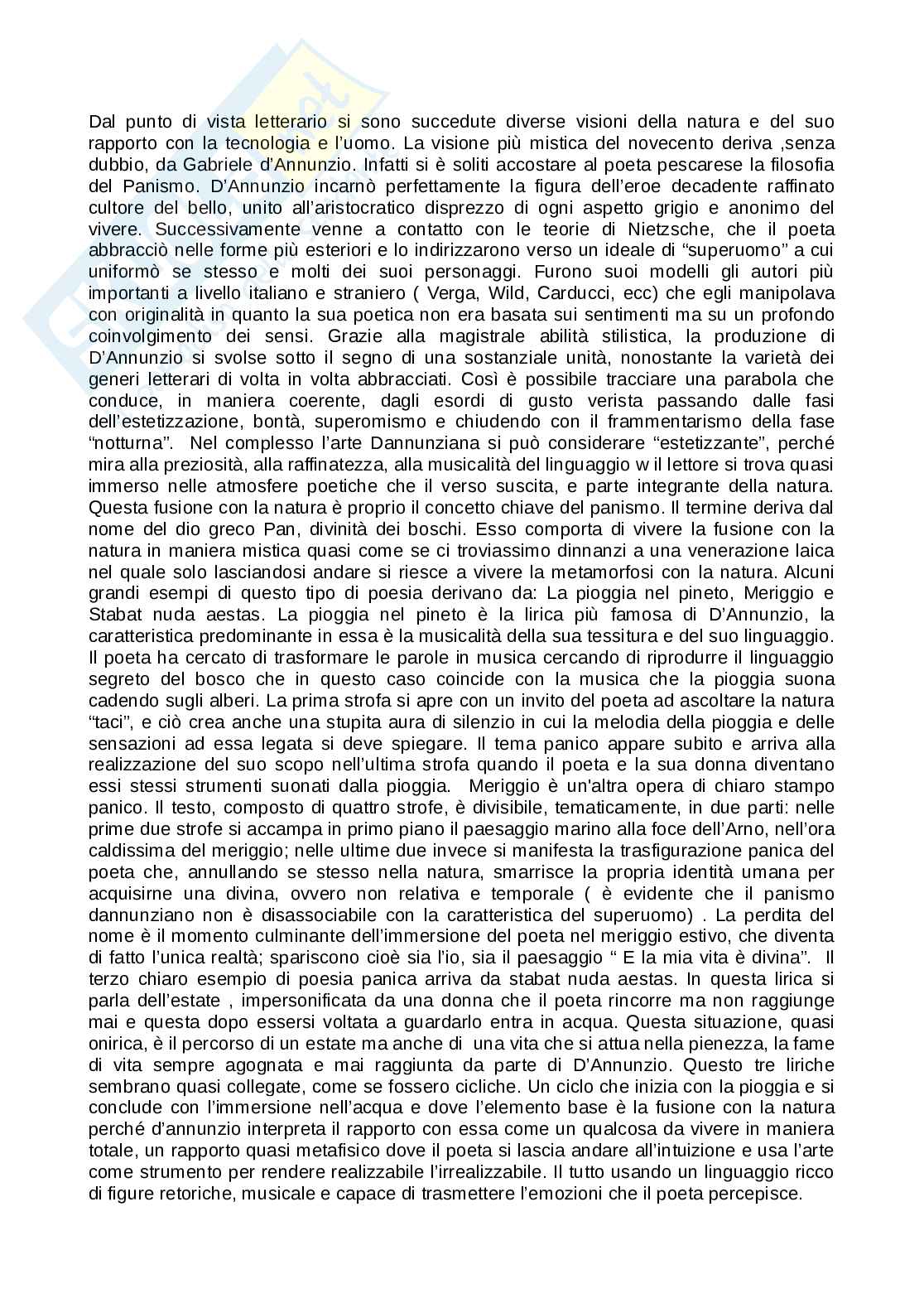 Dal punto di vista letterario si sono succedute diverse visioni della natura e del suo rapporto con la tecnologia e l'uomo. La visione più mistica del novecento deriva ,senza dubbio, da Gabriele d'Annunzio. Infatti si è soliti accostare al poeta pescarese la filosofia del Panismo. D'Annunzio incarnò perfettamente la figura dell'eroe decadente raffinato cultore del bello, unito all'aristocratico disprezzo di ogni aspetto grigio e anonimo del vivere. Successivamente venne a contatto con le teorie di Nietzsche, che il poeta abbracciò nelle forme più esteriori e lo indirizzarono verso un ideale di "superuomo" a cui uniformò se stesso e molti dei suoi personaggi. Furono suoi modelli gli autori più importanti a livello italiano e straniero ( Verga, Wild, Carducci, ecc) che egli manipolava con originalità in quanto la sua poetica non era basata sui sentimenti ma su un profondo coinvolgimento dei sensi. Grazie alla magistrale abilità stilistica, la produzione di D'Annunzio si svolse sotto il segno di una sostanziale unità, nonostante la varietà dei generi letterari di volta in volta abbracciati. Così è possibile tracciare una parabola che conduce, in maniera coerente, dagli esordi di gusto verista passando dalle fasi dell'estetizzazione, bontà, superomismo e chiudendo con il frammentarismo della fase "notturna". Nel complesso l'arte Dannunziana si può considerare "estetizzante", perché mira alla preziosità, alla raffinatezza, alla musicalità del linguaggio w il lettore si trova quasi immerso nelle atmosfere poetiche che il verso suscita, e parte integrante della natura. Questa fusione con la natura è proprio il concetto chiave del panismo. Il termine deriva dal nome del dio greco Pan, divinità dei boschi. Esso comporta di vivere la fusione con la natura in maniera mistica quasi come se ci troviassimo dinnanzi a una venerazione laica nel quale solo lasciandosi andare si riesce a vivere la metamorfosi con la natura. Alcuni grandi esempi di questo tipo di poesia derivano da: La pioggia nel pineto, Meriggio e Stabat nuda aestas. La pioggia nel pineto è la lirica più famosa di D'Annunzio, la caratteristica predominante in essa è la musicalità della sua tessitura e del suo linguaggio. Il poeta ha cercato di trasformare le parole in musica cercando di riprodurre il linguaggio segreto del bosco che in questo caso coincide con la musica che la pioggia suona cadendo sugli alberi. La prima strofa si apre con un invito del poeta ad ascoltare la natura "taci", e ciò crea anche una stupita aura di silenzio in cui la melodia della pioggia e delle sensazioni ad essa legata si deve spiegare. Il tema panico appare subito e arriva alla realizzazione del suo scopo nell'ultima strofa quando il poeta e la sua donna diventano essi stessi strumenti suonati dalla pioggia. Meriggio è un'altra opera di chiaro stampo panico. Il testo, composto di quattro strofe, è divisibile, tematicamente, in due parti: nelle prime due strofe si accampa in primo piano il paesaggio marino alla foce dell'Arno, nell'ora caldissima del meriggio; nelle ultime due invece si manifesta la trasfigurazione panica del poeta che, annullando se stesso nella natura, smarrisce la propria identità umana per acquisirne una divina, ovvero non relativa e temporale ( è evidente che il panismo dannunziano non è disassociabile con la caratteristica del superuomo) . La perdita del nome è il momento culminante dell'immersione del poeta nel meriggio estivo, che diventa di fatto l'unica realtà; spariscono cioè sia l'io, sia il paesaggio " E la mia vita è divina". Il terzo chiaro esempio di poesia panica arriva da stabat nuda aestas. In questa lirica si parla dell'estate , impersonificata da una donna che il poeta rincorre ma non raggiunge mai e questa dopo essersi voltata a guardarlo entra in acqua. Questa situazione, quasi onirica, è il percorso di un estate ma anche di una vita che si attua nella pienezza, la fame di vita sempre agognata e mai raggiunta da parte di D'Annunzio. Questo tre liriche sembrano quasi collegate, come se fossero cicliche. Un ciclo che inizia con la pioggia e si conclude con l'immersione nell'acqua e dove l'elemento base è la fusione con la natura perché d'annunzio interpreta il rapporto con essa come un qualcosa da vivere in maniera totale, un rapporto quasi metafisico dove il poeta si lascia andare all'intuizione e usa l'arte come strumento per rendere realizzabile l'irrealizzabile. Il tutto usando un linguaggio ricco di figure retoriche, musicale e capace di trasmettere l'emozioni che il poeta percepisce.